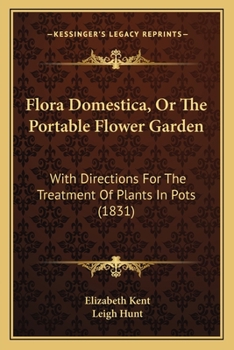 —KESSINGER'S LEGACY REPRINTS—

Flora Domestica, Or The Portable Flower Garden

With Directions For The Treatment Of Plants In Pots (1831)

Elizabeth Kent
Leigh Hunt